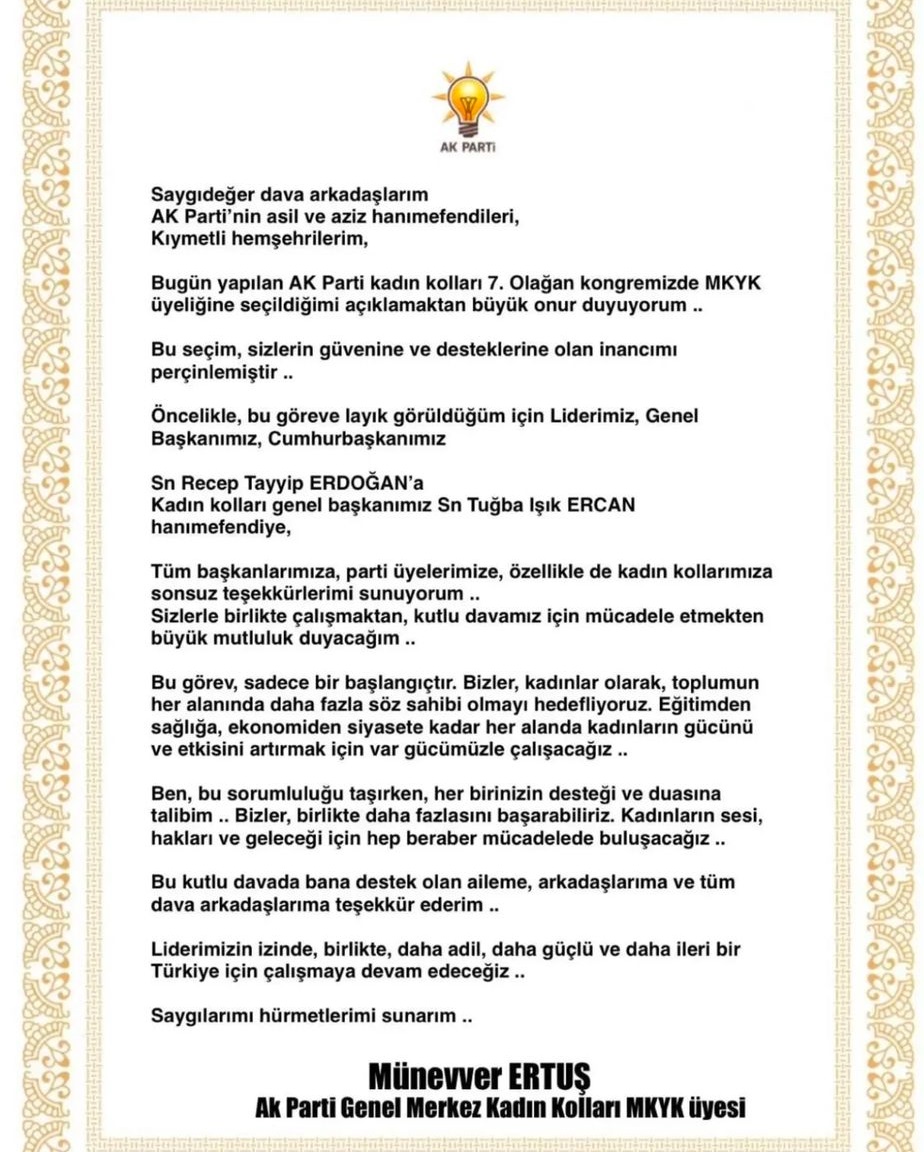 AK PARTİ

Saygıdeğer dava arkadaşlarım
AK Parti'nin asil ve aziz hanımefendileri,
Kıymetli hemşehrilerim,

Bugün yapılan AK Parti kadın kolları 7. Olağan kongremizde MKYK üyeliğine seçildiğimi açıklamaktan büyük onur duyuyorum ..

Bu seçim, sizlerin güvenine ve desteklerine olan inancımı perçinlemiştir ..

Öncelikle, bu göreve layık görüldüğüm için Liderimiz, Genel Başkanımız, Cumhurbaşkanımız

Sn Recep Tayyip ERDOĞAN'a
Kadın kolları genel başkanımız Sn Tuğba Işık ERCAN hanımefendiye,

Tüm başkanlarımıza, parti üyelerimize, özellikle de kadın kollarımıza sonsuz teşekkürlerimi sunuyorum ..
Sizlerle birlikte çalışmaktan, kutlu davamız için mücadele etmekten büyük mutluluk duyacağım ..

Bu görev, sadece bir başlangıçtır. Bizler, kadınlar olarak, toplumun her alanında daha fazla söz sahibi olmayı hedefliyoruz. Eğitimden sağlığa, ekonomiden siyasete kadar her alanda kadınların gücünü ve etkisini artırmak için var gücümüzle çalışacağız ..

Ben, bu sorumluluğu taşırken, her birinizin desteği ve duasına talibim .. Bizler, birlikte daha fazlasını başarabiliriz. Kadınların sesi, hakları ve geleceği için hep beraber mücadelede buluşacağız ..

Bu kutlu davada bana destek olan aileme, arkadaşlarıma ve tüm dava arkadaşlarıma teşekkür ederim ..

Liderimizin izinde, birlikte, daha adil, daha güçlü ve daha ileri bir Türkiye için çalışmaya devam edeceğiz ..

Saygılarımı hürmetlerimi sunarım ..

Münevver ERTUŞ
Ak Parti Genel Merkez Kadın Kolları MKYK üyesi